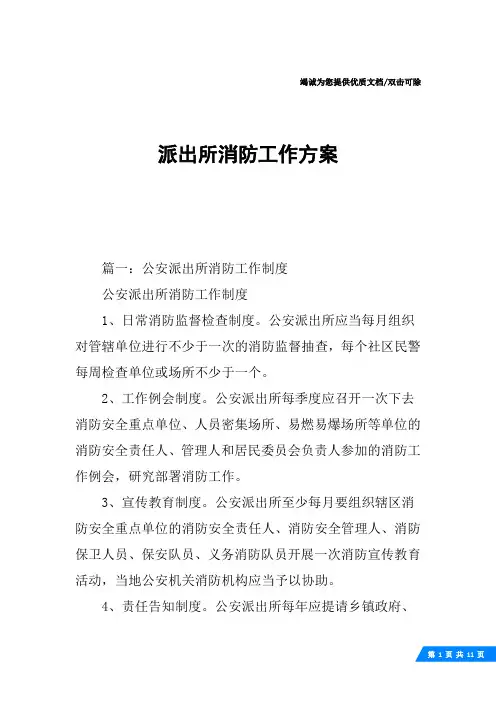 竭诚为您提供优质文档/双击可除

派出所消防工作方案

篇一：公安派出所消防工作制度

公安派出所消防工作制度

1、日常消防监督检查制度。公安派出所应当每月组织对管辖单位进行不少于一次的消防监督抽查，每个社区民警每周检查单位或场所不少于一个。

2、工作例会制度。公安派出所每季度应召开一次下去消防安全重点单位、人员密集场所、易燃易爆场所等单位的消防安全责任人、管理人和居民委员会负责人参加的消防工作例会，研究部署消防工作。

3、宣传教育制度。公安派出所至少每月要组织辖区消防安全重点单位的消防安全责任人、消防安全管理人、消防保卫人员、保安队员、义务消防队员开展一次消防宣传教育活动，当地公安机关消防机构应当予以协助。

4、责任告知制度。公安派出所每年应提请乡镇政府、

第 1 页 共 11 页